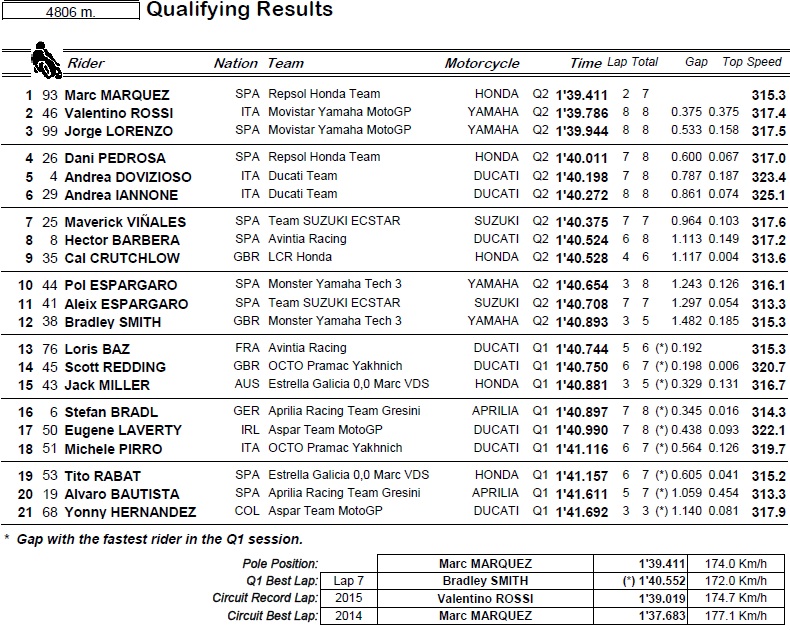 4806 m.

Qualifying Results

| | | Rider | Nation | Team | Motorcycle | | Time | Lap | Total | Gap | | Top Speed |
|---|---|---|---|---|---|---|---|---|---|---|---|---|
| 1 | 93 | Marc MARQUEZ | SPA | Repsol Honda Team | HONDA | Q2 | 1'39.411 | 2 | 7 | | | 315.3 |
| 2 | 46 | Valentino ROSSI | ITA | Movistar Yamaha MotoGP | YAMAHA | Q2 | 1'39.786 | 8 | 8 | 0.375 | 0.375 | 317.4 |
| 3 | 99 | Jorge LORENZO | SPA | Movistar Yamaha MotoGP | YAMAHA | Q2 | 1'39.944 | 8 | 8 | 0.533 | 0.158 | 317.5 |
| 4 | 26 | Dani PEDROSA | SPA | Repsol Honda Team | HONDA | Q2 | 1'40.011 | 7 | 8 | 0.600 | 0.067 | 317.0 |
| 5 | 4 | Andrea DOVIZIOSO | ITA | Ducati Team | DUCATI | Q2 | 1'40.198 | 7 | 8 | 0.787 | 0.187 | 323.4 |
| 6 | 29 | Andrea IANNONE | ITA | Ducati Team | DUCATI | Q2 | 1'40.272 | 8 | 8 | 0.861 | 0.074 | 325.1 |
| 7 | 25 | Maverick VIÑALES | SPA | Team SUZUKI ECSTAR | SUZUKI | Q2 | 1'40.375 | 7 | 7 | 0.964 | 0.103 | 317.6 |
| 8 | 8 | Hector BARBERA | SPA | Avintia Racing | DUCATI | Q2 | 1'40.524 | 6 | 8 | 1.113 | 0.149 | 317.2 |
| 9 | 35 | Cal CRUTCHLOW | GBR | LCR Honda | HONDA | Q2 | 1'40.528 | 4 | 6 | 1.117 | 0.004 | 313.6 |
| 10 | 44 | Pol ESPARGARO | SPA | Monster Yamaha Tech 3 | YAMAHA | Q2 | 1'40.654 | 3 | 8 | 1.243 | 0.126 | 316.1 |
| 11 | 41 | Aleix ESPARGARO | SPA | Team SUZUKI ECSTAR | SUZUKI | Q2 | 1'40.708 | 7 | 7 | 1.297 | 0.054 | 313.3 |
| 12 | 38 | Bradley SMITH | GBR | Monster Yamaha Tech 3 | YAMAHA | Q2 | 1'40.893 | 3 | 5 | 1.482 | 0.185 | 315.3 |
| 13 | 76 | Loris BAZ | FRA | Avintia Racing | DUCATI | Q1 | 1'40.744 | 5 | 6 | (*) 0.192 | | 315.3 |
| 14 | 45 | Scott REDDING | GBR | OCTO Pramac Yakhnich | DUCATI | Q1 | 1'40.750 | 6 | 7 | (*) 0.198 | 0.006 | 320.7 |
| 15 | 43 | Jack MILLER | AUS | Estrella Galicia 0,0 Marc VDS | HONDA | Q1 | 1'40.881 | 3 | 5 | (*) 0.329 | 0.131 | 316.7 |
| 16 | 6 | Stefan BRADL | GER | Aprilia Racing Team Gresini | APRILIA | Q1 | 1'40.897 | 7 | 8 | (*) 0.345 | 0.016 | 314.3 |
| 17 | 50 | Eugene LAVERTY | IRL | Aspar Team MotoGP | DUCATI | Q1 | 1'40.990 | 7 | 8 | (*) 0.438 | 0.093 | 322.1 |
| 18 | 51 | Michele PIRRO | ITA | OCTO Pramac Yakhnich | DUCATI | Q1 | 1'41.116 | 6 | 7 | (*) 0.564 | 0.126 | 319.7 |
| 19 | 53 | Tito RABAT | SPA | Estrella Galicia 0,0 Marc VDS | HONDA | Q1 | 1'41.157 | 6 | 7 | (*) 0.605 | 0.041 | 315.2 |
| 20 | 19 | Alvaro BAUTISTA | SPA | Aprilia Racing Team Gresini | APRILIA | Q1 | 1'41.611 | 5 | 7 | (*) 1.059 | 0.454 | 313.3 |
| 21 | 68 | Yonny HERNANDEZ | COL | Aspar Team MotoGP | DUCATI | Q1 | 1'41.692 | 3 | 3 | (*) 1.140 | 0.081 | 317.9 |

* Gap with the fastest rider in the Q1 session.

| | | | | |
|---|---|---|---|---|
| Pole Position: | | Marc MARQUEZ | 1'39.411 | 174.0 Km/h |
| Q1 Best Lap: | Lap 7 | Bradley SMITH | (*) 1'40.552 | 172.0 Km/h |
| Circuit Record Lap: | 2015 | Valentino ROSSI | 1'39.019 | 174.7 Km/h |
| Circuit Best Lap: | 2014 | Marc MARQUEZ | 1'37.683 | 177.1 Km/h |